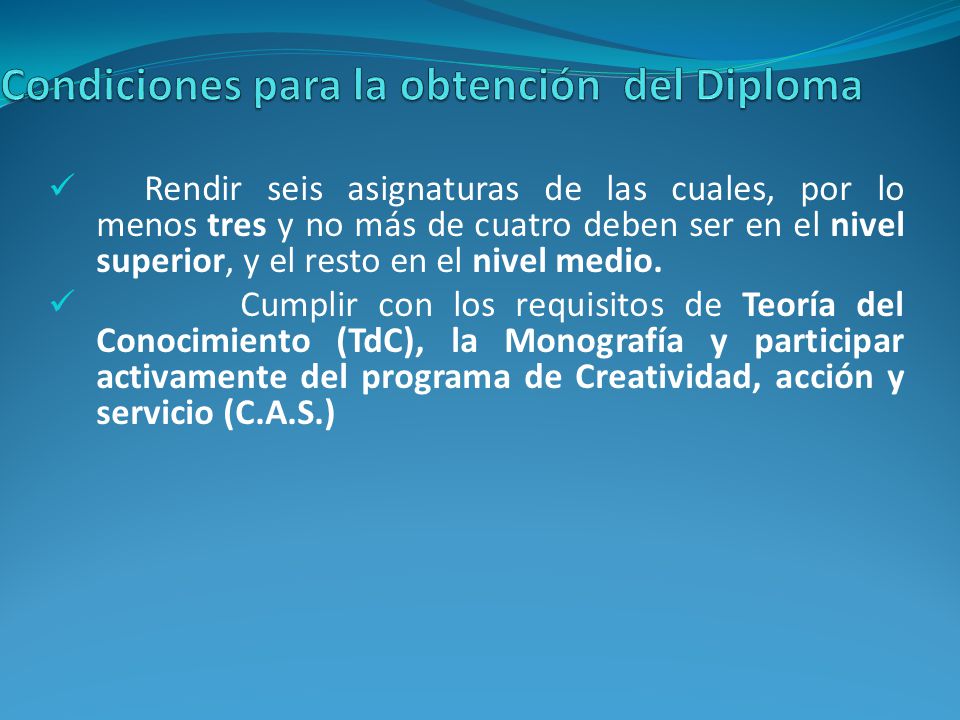 Condiciones para la obtención del Diploma

✓ Rendir seis asignaturas de las cuales, por lo menos tres y no más de cuatro deben ser en el nivel superior, y el resto en el nivel medio.

✓ Cumplir con los requisitos de Teoría del Conocimiento (TdC), la Monografía y participar activamente del programa de Creatividad, acción y servicio (C.A.S.)